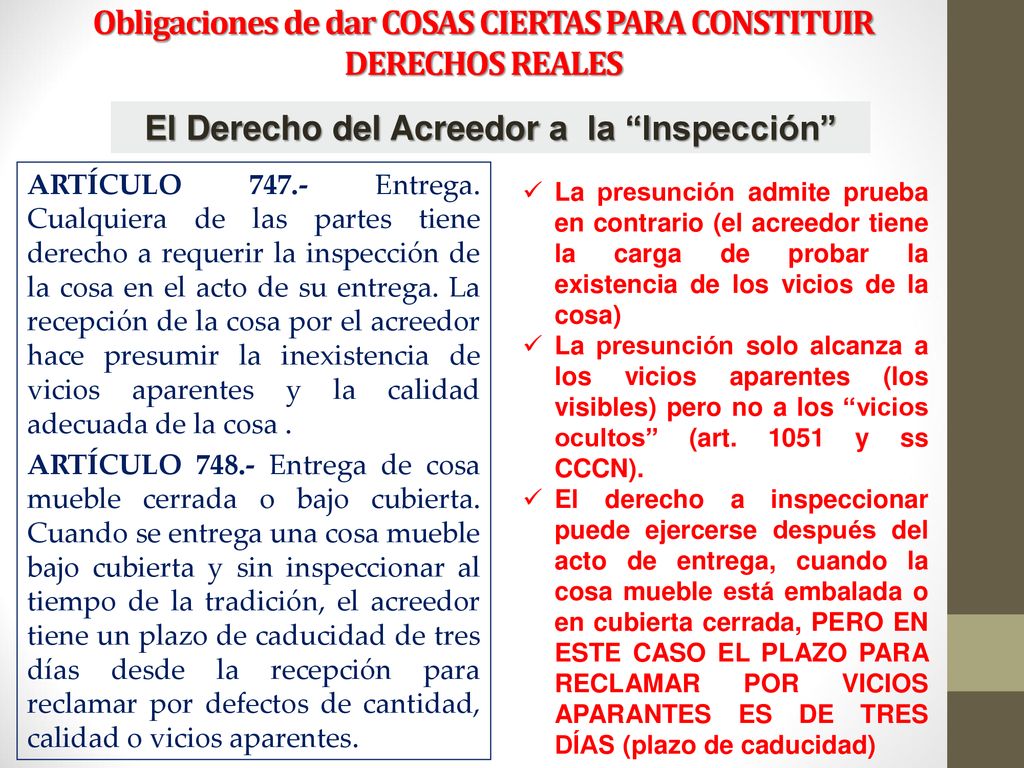 Obligaciones de dar COSAS CIERTAS PARA CONSTITUIR DERECHOS REALES

El Derecho del Acreedor a la “Inspección”

ARTÍCULO 747.- Entrega. Cualquiera de las partes tiene derecho a requerir la inspección de la cosa en el acto de su entrega. La recepción de la cosa por el acreedor hace presumir la inexistencia de vicios aparentes y la calidad adecuada de la cosa .

ARTÍCULO 748.- Entrega de cosa mueble cerrada o bajo cubierta. Cuando se entrega una cosa mueble bajo cubierta y sin inspeccionar al tiempo de la tradición, el acreedor tiene un plazo de caducidad de tres días desde la recepción para reclamar por defectos de cantidad, calidad o vicios aparentes.

✓ La presunción admite prueba en contrario (el acreedor tiene la carga de probar la existencia de los vicios de la cosa)
✓ La presunción solo alcanza a los vicios aparentes (los visibles) pero no a los “vicios ocultos” (art. 1051 y ss CCCN).
✓ El derecho a inspeccionar puede ejercerse después del acto de entrega, cuando la cosa mueble está embalada o en cubierta cerrada, PERO EN ESTE CASO EL PLAZO PARA RECLAMAR POR VICIOS APARANTES ES DE TRES DÍAS (plazo de caducidad)